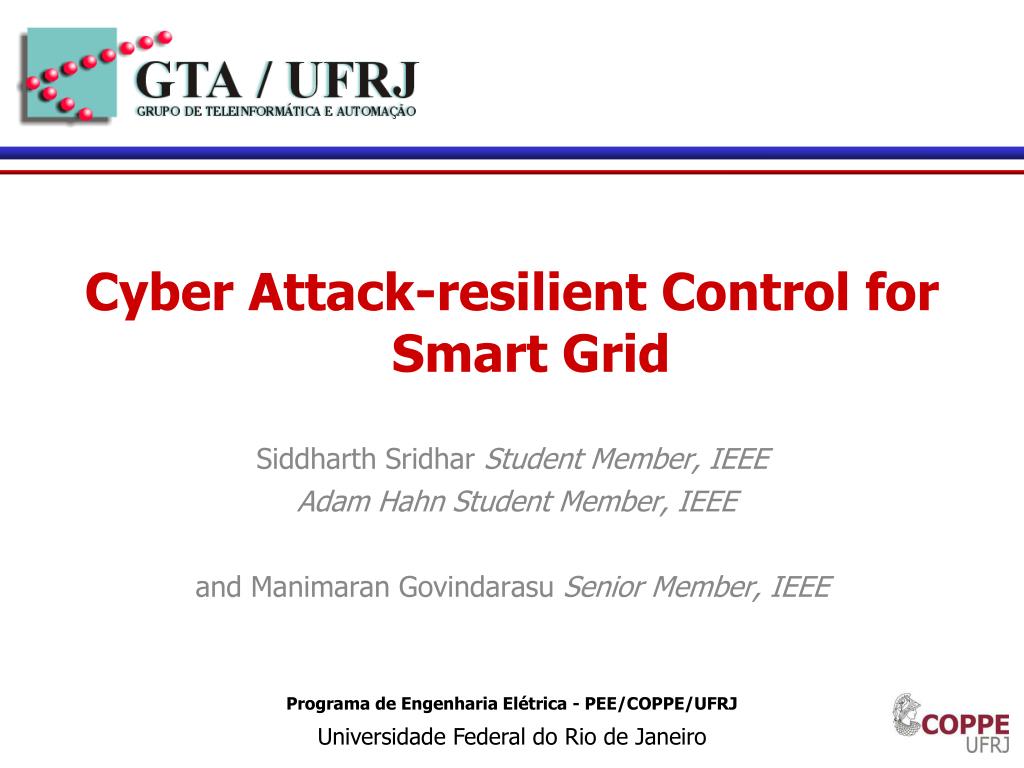 GTA / UFRJ
GRUPO DE TELEINFORMÁTICA E AUTOMAÇÃO

Cyber Attack-resilient Control for Smart Grid

Siddharth Sridhar Student Member, IEEE
Adam Hahn Student Member, IEEE

and Manimaran Govindarasu Senior Member, IEEE

Programa de Engenharia Elétrica - PEE/COPPE/UFRJ
Universidade Federal do Rio de Janeiro

COPPE
UFRJ